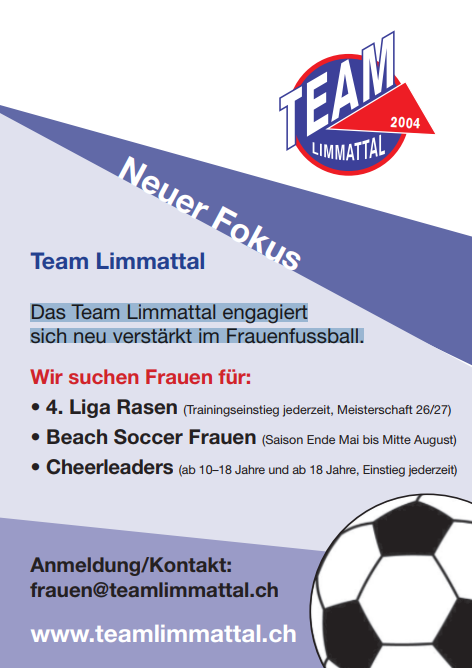 TEAM
2004
LIMMATTAL

Neuer Fokus

Team Limmattal

Das Team Limmattal engagiert sich neu verstärkt im Frauenfussball.

Wir suchen Frauen für:

• 4. Liga Rasen (Trainingseinstieg jederzeit, Meisterschaft 26/27)
• Beach Soccer Frauen (Saison Ende Mai bis Mitte August)
• Cheerleaders (ab 10–18 Jahre und ab 18 Jahre, Einstieg jederzeit)

Anmeldung/Kontakt:
frauen@teamlimmattal.ch

www.teamlimmattal.ch